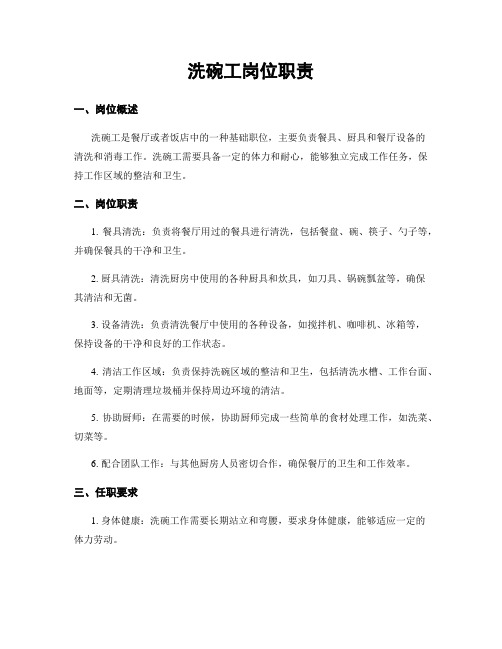 洗碗工岗位职责

一、岗位概述

洗碗工是餐厅或者饭店中的一种基础职位，主要负责餐具、厨具和餐厅设备的清洗和消毒工作。洗碗工需要具备一定的体力和耐心，能够独立完成工作任务，保持工作区域的整洁和卫生。

二、岗位职责

1. 餐具清洗：负责将餐厅用过的餐具进行清洗，包括餐盘、碗、筷子、勺子等，并确保餐具的干净和卫生。

2. 厨具清洗：清洗厨房中使用的各种厨具和炊具，如刀具、锅碗瓢盆等，确保其清洁和无菌。

3. 设备清洗：负责清洗餐厅中使用的各种设备，如搅拌机、咖啡机、冰箱等，保持设备的干净和良好的工作状态。

4. 清洁工作区域：负责保持洗碗区域的整洁和卫生，包括清洗水槽、工作台面、地面等，定期清理垃圾桶并保持周边环境的清洁。

5. 协助厨师：在需要的时候，协助厨师完成一些简单的食材处理工作，如洗菜、切菜等。

6. 配合团队工作：与其他厨房人员密切合作，确保餐厅的卫生和工作效率。

三、任职要求

1. 身体健康：洗碗工作需要长期站立和弯腰，要求身体健康，能够适应一定的体力劳动。